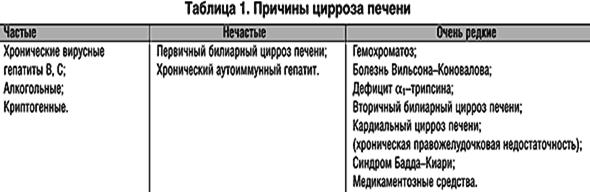 Таблица 1. Причины цирроза печени

| Частые | Нечастые | Очень редкие |
|---|---|---|
| Хронические вирусные гепатиты В, С; Алкогольные; Криптогенные. | Первичный билиарный цирроз печени; Хронический аутоиммунный гепатит. | Гемохроматоз; Болезнь Вильсона–Коновалова; Дефицит $\alpha_1$–трипсина; Вторичный билиарный цирроз печени; Кардиальный цирроз печени; (хроническая правожелудочковая недостаточность); Синдром Бадда–Киари; Медикаментозные средства. |